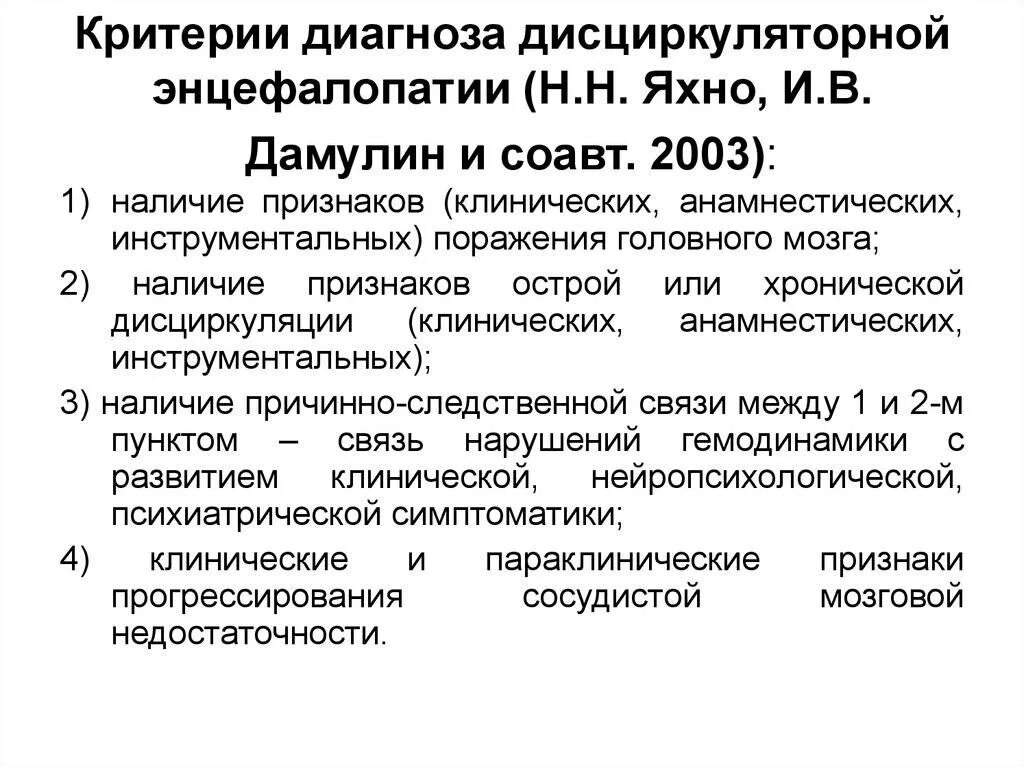 Критерии диагноза дисциркуляторной энцефалопатии (Н.Н. Яхно, И.В. Дамулин и соавт. 2003):

1) наличие признаков (клинических, анамнестических, инструментальных) поражения головного мозга;

2) наличие признаков острой или хронической дисциркуляции (клинических, анамнестических, инструментальных);

3) наличие причинно-следственной связи между 1 и 2-м пунктом – связь нарушений гемодинамики с развитием клинической, нейропсихологической, психиатрической симптоматики;

4) клинические и параклинические признаки прогрессирования сосудистой мозговой недостаточности.